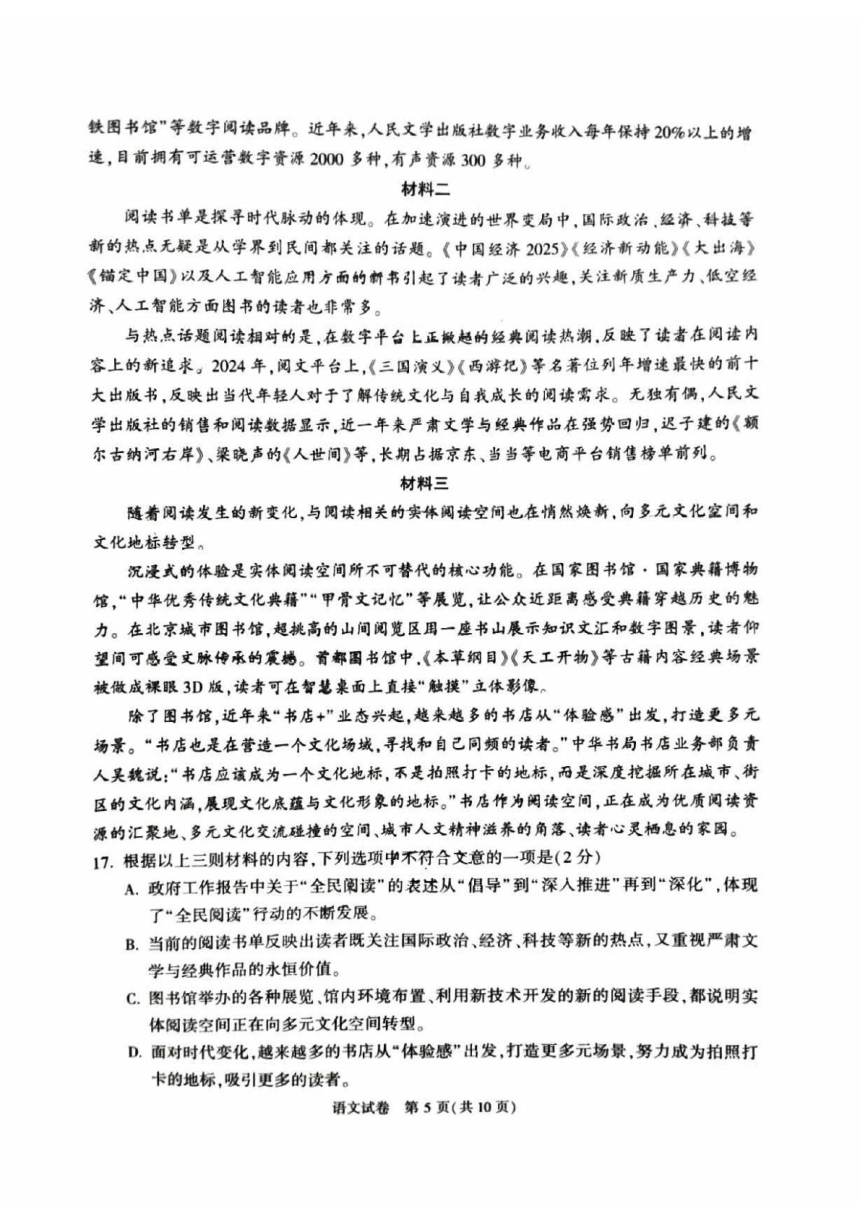 铁图书馆”等数字阅读品牌。近年来，人民文学出版社数字业务收入每年保持20%以上的增速，目前拥有可运营数字资源2000多种，有声资源300多种。

材料二

阅读书单是探寻时代脉动的体现。在加速演进的世界变局中，国际政治、经济、科技等新的热点无疑是从学界到民间都关注的话题。《中国经济2025》《经济新动能》《大出海》《锚定中国》以及人工智能应用方面的新书引起了读者广泛的兴趣，关注新质生产力、低空经济、人工智能方面图书的读者也非常多。

与热点话题阅读相对的是，在数字平台上正掀起的经典阅读热潮，反映了读者在阅读内容上的新追求。2024年，阅文平台上，《三国演义》《西游记》等名著位列年增速最快的前十大出版书，反映出当代年轻人对于了解传统文化与自我成长的阅读需求。无独有偶，人民文学出版社的销售和阅读数据显示，近一年来严肃文学与经典作品在强势回归，迟子建的《额尔古纳河右岸》、梁晓声的《人世间》等，长期占据京东、当当等电商平台销售榜单前列。

材料三

随着阅读发生的新变化，与阅读相关的实体阅读空间也在悄然焕新，向多元文化空间和文化地标转型。

沉浸式的体验是实体阅读空间所不可替代的核心功能。在国家图书馆·国家典籍博物馆，“中华优秀传统文化典籍”“甲骨文记忆”等展览，让公众近距离感受典籍穿越历史的魅力。在北京城市图书馆，超挑高的山间阅览区用一座书山展示知识文汇和数字图景，读者仰望间可感受文脉传承的震撼。首都图书馆中，《本草纲目》《天工开物》等古籍内容经典场景被做成裸眼3D版，读者可在智慧桌面上直接“触摸”立体影像。

除了图书馆，近年来“书店+”业态兴起，越来越多的书店从“体验感”出发，打造更多元场景。“书店也是在营造一个文化场域，寻找和自己同频的读者。”中华书局书店业务部负责人吴魏说：“书店应该成为一个文化地标，不是拍照打卡的地标，而是深度挖掘所在城市、街区的文化内涵，展现文化底蕴与文化形象的地标。”书店作为阅读空间，正在成为优质阅读资源的汇聚地、多元文化交流碰撞的空间、城市人文精神滋养的角落、读者心灵栖息的家园。

17. 根据以上三则材料的内容，下列选项中不符合文意的一项是(2分)

A. 政府工作报告中关于“全民阅读”的表述从“倡导”到“深入推进”再到“深化”，体现了“全民阅读”行动的不断发展。

B. 当前的阅读书单反映出读者既关注国际政治、经济、科技等新的热点，又重视严肃文学与经典作品的永恒价值。

C. 图书馆举办的各种展览、馆内环境布置、利用新技术开发的新的阅读手段，都说明实体阅读空间正在向多元文化空间转型。

D. 面对时代变化，越来越多的书店从“体验感”出发，打造更多元场景，努力成为拍照打卡的地标，吸引更多的读者。

语文试卷 第5页(共10页)